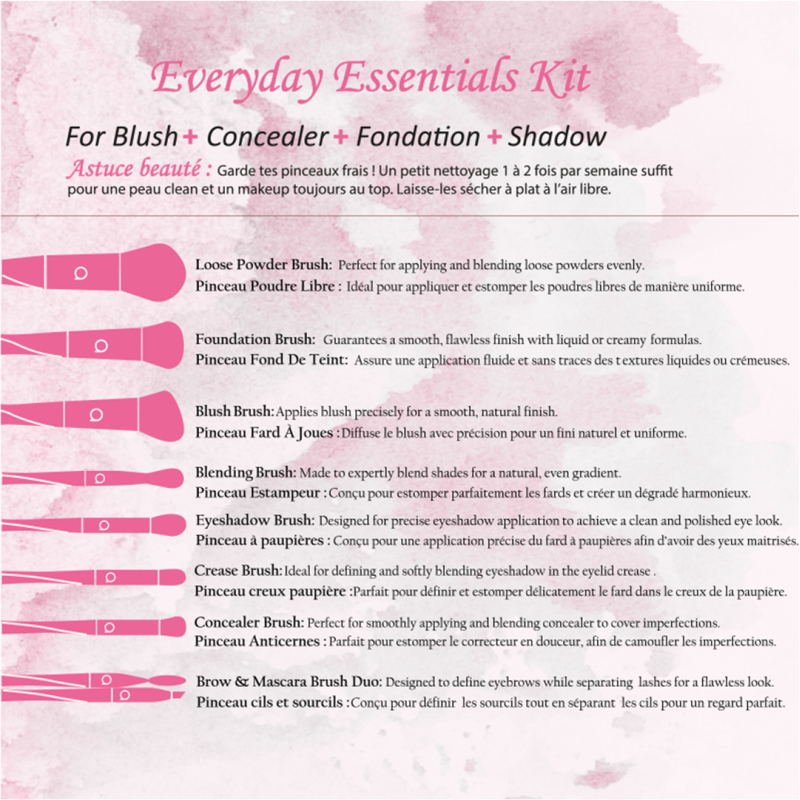 Everyday Essentials Kit

For Blush + Concealer + Fondation + Shadow

Astuce beauté : Garde tes pinceaux frais ! Un petit nettoyage 1 à 2 fois par semaine suffit pour une peau clean et un makeup toujours au top. Laisse-les sécher à plat à l'air libre.

Loose Powder Brush: Perfect for applying and blending loose powders evenly.
Pinceau Poudre Libre : Idéal pour appliquer et estomper les poudres libres de manière uniforme.

Foundation Brush: Guarantees a smooth, flawless finish with liquid or creamy formulas.
Pinceau Fond De Teint: Assure une application fluide et sans traces des t extures liquides ou crémeuses.

Blush Brush: Applies blush precisely for a smooth, natural finish.
Pinceau Fard À Joues : Diffuse le blush avec précision pour un fini naturel et uniforme.

Blending Brush: Made to expertly blend shades for a natural, even gradient.
Pinceau Estampeur : Conçu pour estomper parfaitement les fards et créer un dégradé harmonieux.

Eyeshadow Brush: Designed for precise eyeshadow application to achieve a clean and polished eye look.
Pinceau à paupières : Conçu pour une application précise du fard à paupières afin d'avoir des yeux maitrisés.

Crease Brush: Ideal for defining and softly blending eyeshadow in the eyelid crease .
Pinceau creux paupière : Parfait pour définir et estomper délicatement le fard dans le creux de la paupière.

Concealer Brush: Perfect for smoothly applying and blending concealer to cover imperfections.
Pinceau Anticernes : Parfait pour estomper le correcteur en douceur, afin de camoufler les imperfections.

Brow & Mascara Brush Duo: Designed to define eyebrows while separating lashes for a flawless look.
Pinceau cils et sourcils : Conçu pour définir les sourcils tout en séparant les cils pour un regard parfait.